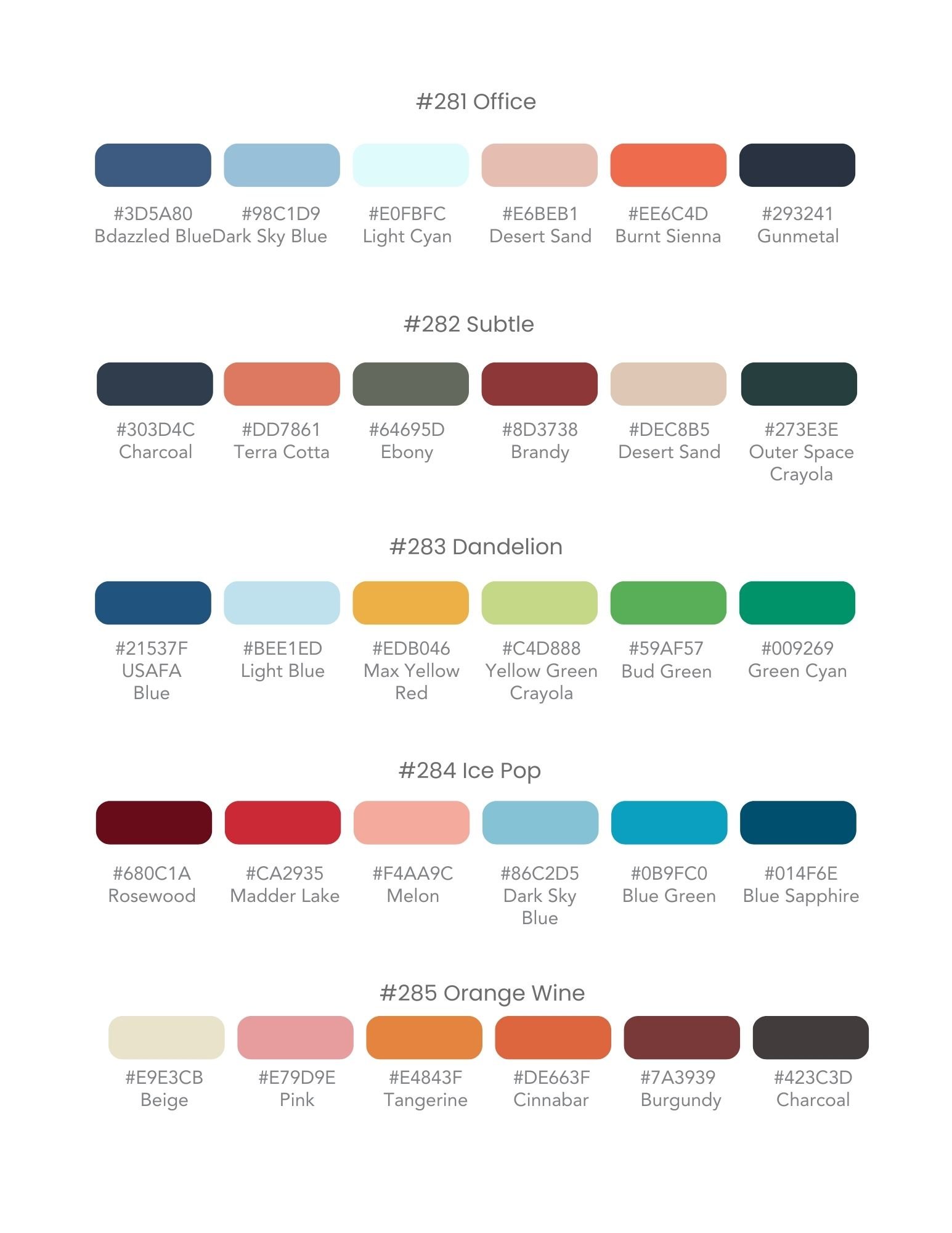 #281 Office

#3D5A80
Bdazzled Blue

#98C1D9
Dark Sky Blue

#E0FBFC
Light Cyan

#E6BEB1
Desert Sand

#EE6C4D
Burnt Sienna

#293241
Gunmetal

#282 Subtle

#303D4C
Charcoal

#DD7861
Terra Cotta

#64695D
Ebony

#8D3738
Brandy

#DEC8B5
Desert Sand

#273E3E
Outer Space Crayola

#283 Dandelion

#21537F
USAFA Blue

#BEE1ED
Light Blue

#EDB046
Max Yellow Red

#C4D888
Yellow Green Crayola

#59AF57
Bud Green

#009269
Green Cyan

#284 Ice Pop

#680C1A
Rosewood

#CA2935
Madder Lake

#F4AA9C
Melon

#86C2D5
Dark Sky Blue

#0B9FC0
Blue Green

#014F6E
Blue Sapphire

#285 Orange Wine

#E9E3CB
Beige

#E79D9E
Pink

#E4843F
Tangerine

#DE663F
Cinnabar

#7A3939
Burgundy

#423C3D
Charcoal